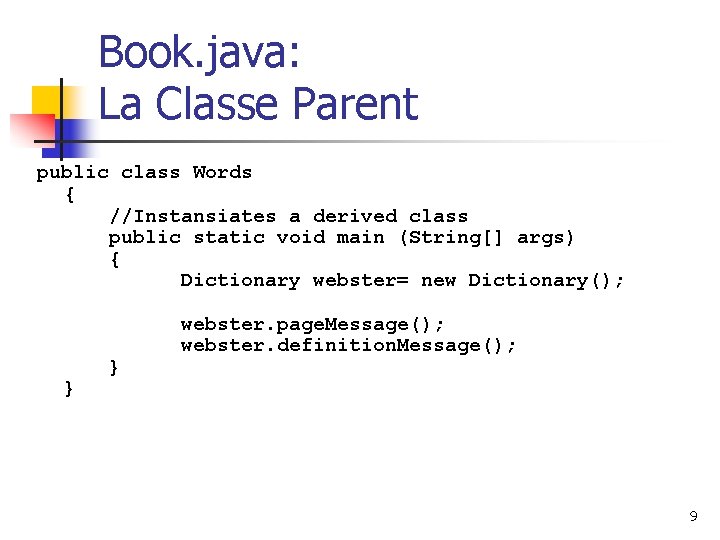 Book.java:
La Classe Parent

public class Words
  {
      //Instansiates a derived class
      public static void main (String[] args)
      {
            Dictionary webster= new Dictionary();

            webster.pageMessage();
            webster.definitionMessage();
      }
  }

9